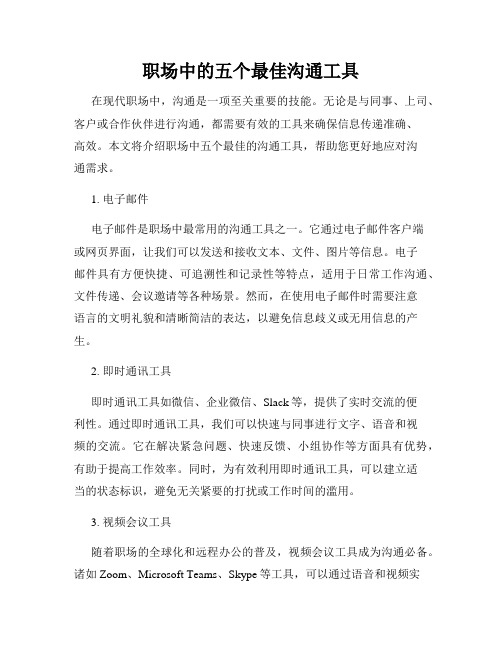 职场中的五个最佳沟通工具

在现代职场中，沟通是一项至关重要的技能。无论是与同事、上司、客户或合作伙伴进行沟通，都需要有效的工具来确保信息传递准确、高效。本文将介绍职场中五个最佳的沟通工具，帮助您更好地应对沟通需求。

1. 电子邮件

电子邮件是职场中最常用的沟通工具之一。它通过电子邮件客户端或网页界面，让我们可以发送和接收文本、文件、图片等信息。电子邮件具有方便快捷、可追溯性和记录性等特点，适用于日常工作沟通、文件传递、会议邀请等各种场景。然而，在使用电子邮件时需要注意语言的文明礼貌和清晰简洁的表达，以避免信息歧义或无用信息的产生。

2. 即时通讯工具

即时通讯工具如微信、企业微信、Slack等，提供了实时交流的便利性。通过即时通讯工具，我们可以快速与同事进行文字、语音和视频的交流。它在解决紧急问题、快速反馈、小组协作等方面具有优势，有助于提高工作效率。同时，为有效利用即时通讯工具，可以建立适当的状态标识，避免无关紧要的打扰或工作时间的滥用。

3. 视频会议工具

随着职场的全球化和远程办公的普及，视频会议工具成为沟通必备。诸如Zoom、Microsoft Teams、Skype等工具，可以通过语音和视频实